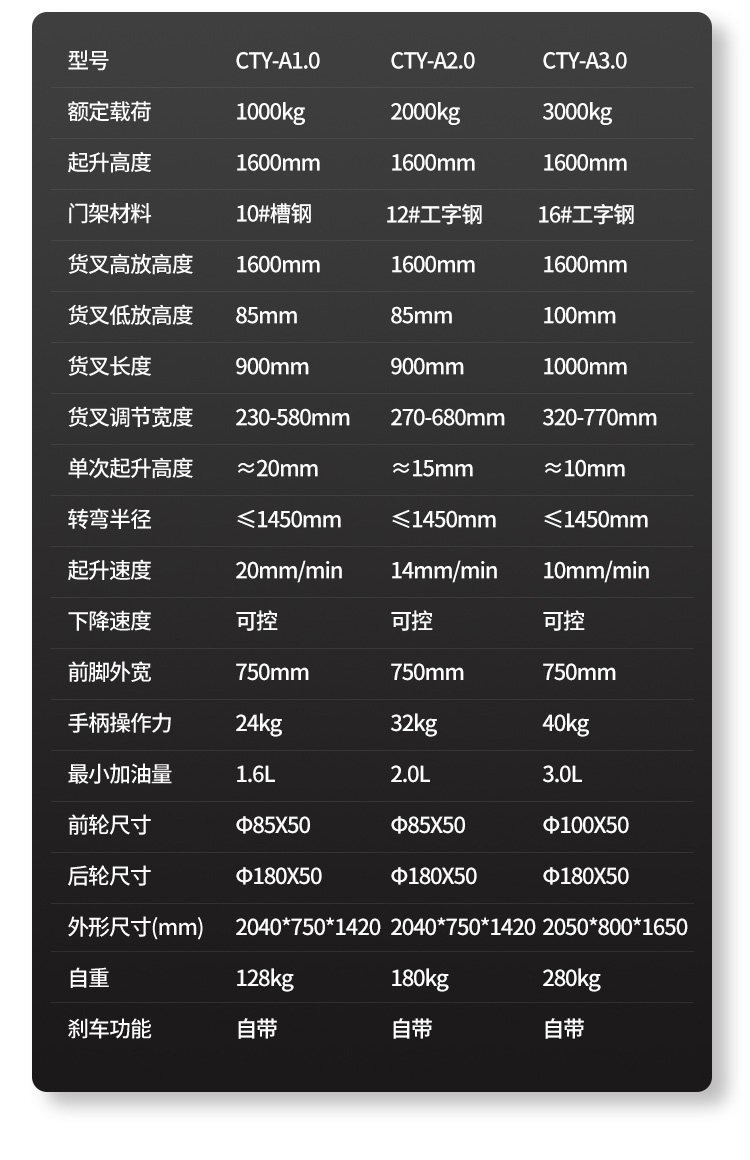 | 型号 | CTY-A1.0 | CTY-A2.0 | CTY-A3.0 |
|---|---|---|---|
| 额定载荷 | 1000kg | 2000kg | 3000kg |
| 起升高度 | 1600mm | 1600mm | 1600mm |
| 门架材料 | 10#槽钢 | 12#工字钢 | 16#工字钢 |
| 货叉高放高度 | 1600mm | 1600mm | 1600mm |
| 货叉低放高度 | 85mm | 85mm | 100mm |
| 货叉长度 | 900mm | 900mm | 1000mm |
| 货叉调节宽度 | 230-580mm | 270-680mm | 320-770mm |
| 单次起升高度 | ≈20mm | ≈15mm | ≈10mm |
| 转弯半径 | ≤1450mm | ≤1450mm | ≤1450mm |
| 起升速度 | 20mm/min | 14mm/min | 10mm/min |
| 下降速度 | 可控 | 可控 | 可控 |
| 前脚外宽 | 750mm | 750mm | 750mm |
| 手柄操作力 | 24kg | 32kg | 40kg |
| 最小加油量 | 1.6L | 2.0L | 3.0L |
| 前轮尺寸 | Φ85X50 | Φ85X50 | Φ100X50 |
| 后轮尺寸 | Φ180X50 | Φ180X50 | Φ180X50 |
| 外形尺寸(mm) | 2040*750*1420 | 2040*750*1420 | 2050*800*1650 |
| 自重 | 128kg | 180kg | 280kg |
| 刹车功能 | 自带 | 自带 | 自带 |